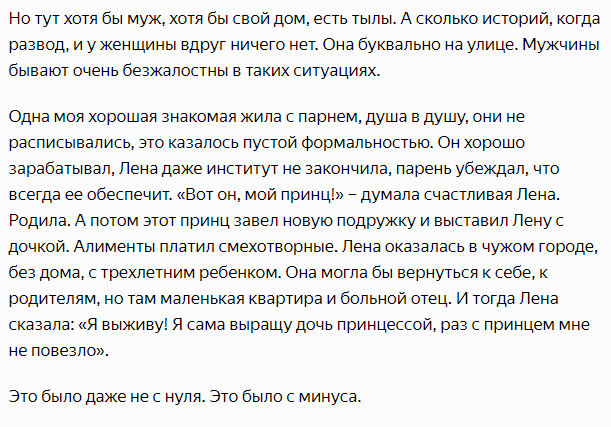 Но тут хотя бы муж, хотя бы свой дом, есть тылы. А сколько историй, когда развод, и у женщины вдруг ничего нет. Она буквально на улице. Мужчины бывают очень безжалостны в таких ситуациях.

Одна моя хорошая знакомая жила с парнем, душа в душу, они не расписывались, это казалось пустой формальностью. Он хорошо зарабатывал, Лена даже институт не закончила, парень убеждал, что всегда ее обеспечит. «Вот он, мой принц!» – думала счастливая Лена. Родила. А потом этот принц завел новую подружку и выставил Лену с дочкой. Алименты платил смехотворные. Лена оказалась в чужом городе, без дома, с трехлетним ребенком. Она могла бы вернуться к себе, к родителям, но там маленькая квартира и больной отец. И тогда Лена сказала: «Я выживу! Я сама выращу дочь принцессой, раз с принцем мне не повезло».

Это было даже не с нуля. Это было с минуса.